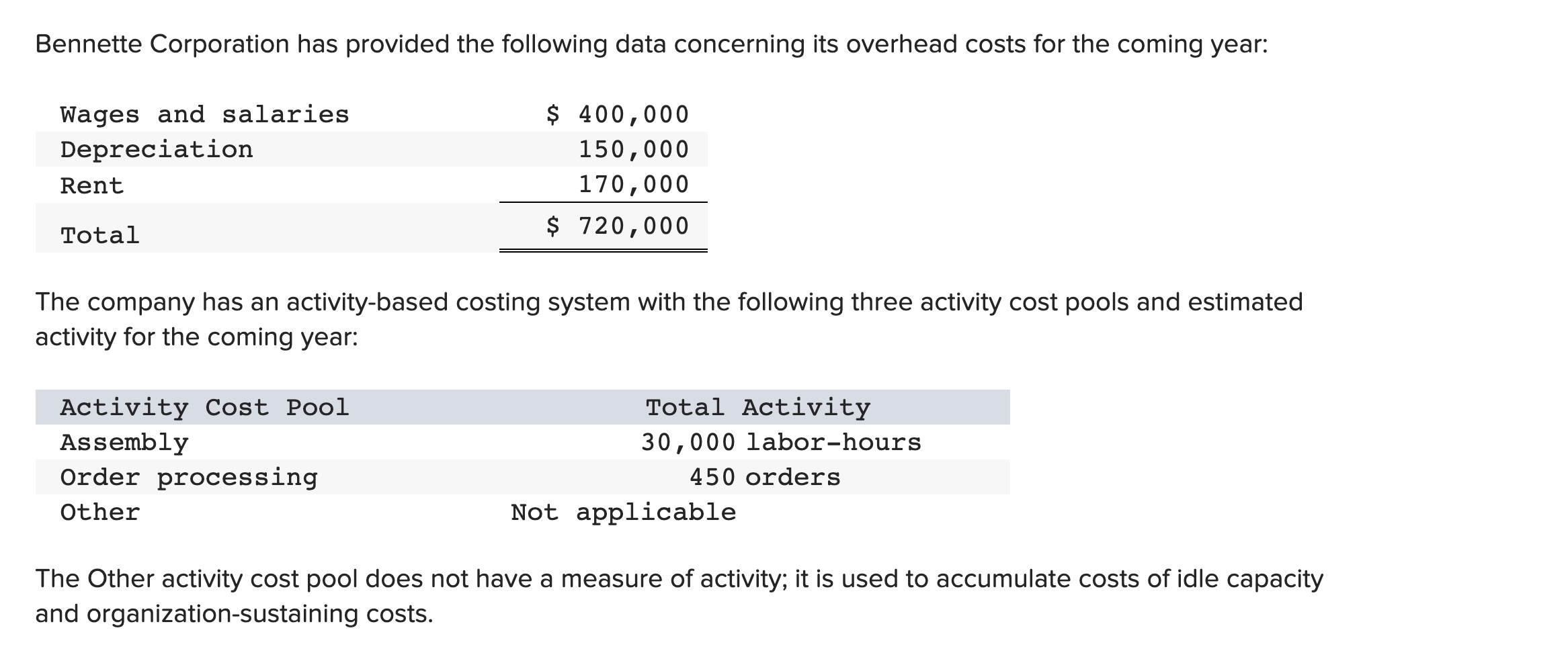 Bennette Corporation has provided the following data concerning its overhead costs for the coming year:

| | |
|---|---|
| Wages and salaries | \$ 400,000 |
| Depreciation | 150,000 |
| Rent | 170,000 |
| Total | \$ 720,000 |

The company has an activity-based costing system with the following three activity cost pools and estimated activity for the coming year:

| Activity Cost Pool | Total Activity |
|---|---|
| Assembly | 30,000 labor-hours |
| Order processing | 450 orders |
| Other | Not applicable |

The Other activity cost pool does not have a measure of activity; it is used to accumulate costs of idle capacity and organization-sustaining costs.